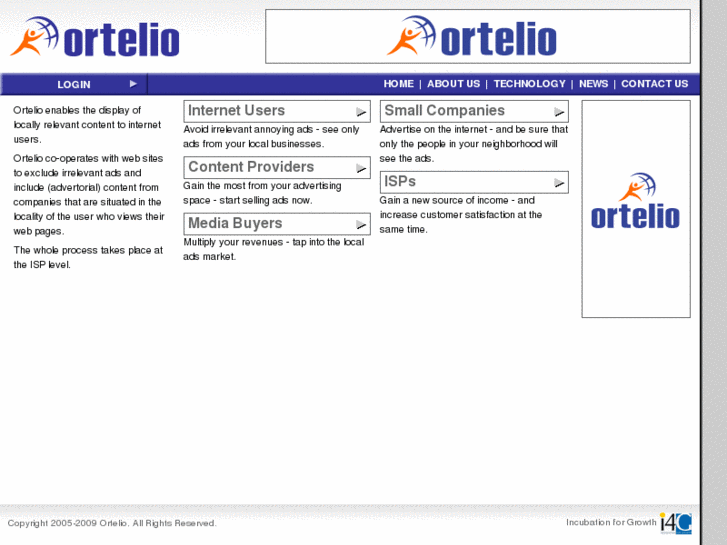 ortelio

ortelio

LOGIN

HOME | ABOUT US | TECHNOLOGY | NEWS | CONTACT US

Ortelio enables the display of locally relevant content to internet users.

Ortelio co-operates with web sites to exclude irrelevant ads and include (advertorial) content from companies that are situated in the locality of the user who views their web pages.

The whole process takes place at the ISP level.

Internet Users

Avoid irrelevant annoying ads - see only ads from your local businesses.

Content Providers

Gain the most from your advertising space - start selling ads now.

Media Buyers

Multiply your revenues - tap into the local ads market.

Small Companies

Advertise on the internet - and be sure that only the people in your neighborhood will see the ads.

ISPs

Gain a new source of income - and increase customer satisfaction at the same time.

ortelio

Copyright 2005-2009 Ortelio. All Rights Reserved.

Incubation for Growth i4G